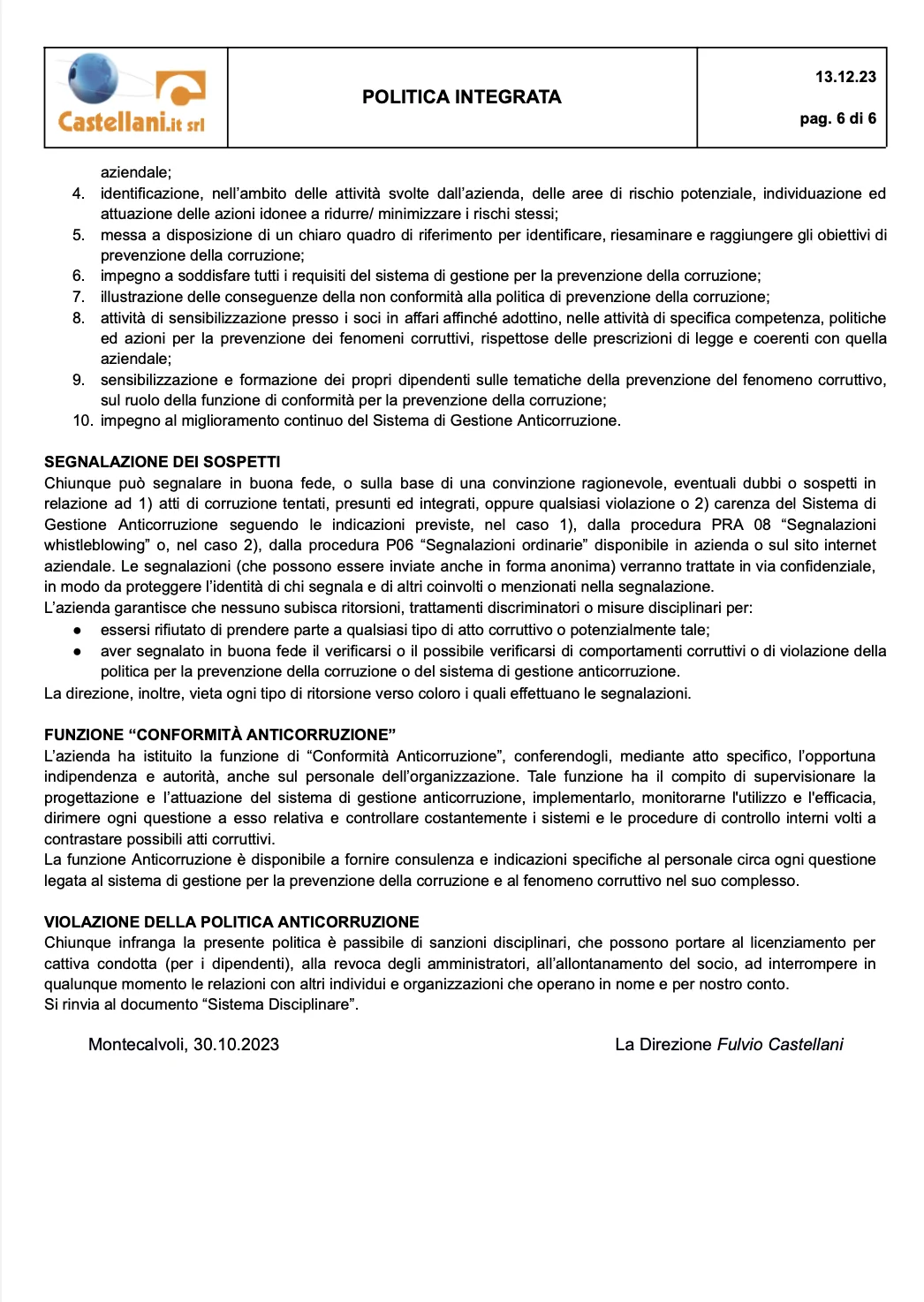 Castellani.it srl

POLITICA INTEGRATA

13.12.23

pag. 6 di 6

aziendale;
4. identificazione, nell'ambito delle attività svolte dall'azienda, delle aree di rischio potenziale, individuazione ed attuazione delle azioni idonee a ridurre/ minimizzare i rischi stessi;
5. messa a disposizione di un chiaro quadro di riferimento per identificare, riesaminare e raggiungere gli obiettivi di prevenzione della corruzione;
6. impegno a soddisfare tutti i requisiti del sistema di gestione per la prevenzione della corruzione;
7. illustrazione delle conseguenze della non conformità alla politica di prevenzione della corruzione;
8. attività di sensibilizzazione presso i soci in affari affinché adottino, nelle attività di specifica competenza, politiche ed azioni per la prevenzione dei fenomeni corruttivi, rispettose delle prescrizioni di legge e coerenti con quella aziendale;
9. sensibilizzazione e formazione dei propri dipendenti sulle tematiche della prevenzione del fenomeno corruttivo, sul ruolo della funzione di conformità per la prevenzione della corruzione;
10. impegno al miglioramento continuo del Sistema di Gestione Anticorruzione.

SEGNALAZIONE DEI SOSPETTI
Chiunque può segnalare in buona fede, o sulla base di una convinzione ragionevole, eventuali dubbi o sospetti in relazione ad 1) atti di corruzione tentati, presunti ed integrati, oppure qualsiasi violazione o 2) carenza del Sistema di Gestione Anticorruzione seguendo le indicazioni previste, nel caso 1), dalla procedura PRA 08 "Segnalazioni whistleblowing" o, nel caso 2), dalla procedura P06 "Segnalazioni ordinarie" disponibile in azienda o sul sito internet aziendale. Le segnalazioni (che possono essere inviate anche in forma anonima) verranno trattate in via confidenziale, in modo da proteggere l'identità di chi segnala e di altri coinvolti o menzionati nella segnalazione.
L'azienda garantisce che nessuno subisca ritorsioni, trattamenti discriminatori o misure disciplinari per:
● essersi rifiutato di prendere parte a qualsiasi tipo di atto corruttivo o potenzialmente tale;
● aver segnalato in buona fede il verificarsi o il possibile verificarsi di comportamenti corruttivi o di violazione della politica per la prevenzione della corruzione o del sistema di gestione anticorruzione.
La direzione, inoltre, vieta ogni tipo di ritorsione verso coloro i quali effettuano le segnalazioni.

FUNZIONE "CONFORMITÀ ANTICORRUZIONE"
L'azienda ha istituito la funzione di "Conformità Anticorruzione", conferendogli, mediante atto specifico, l'opportuna indipendenza e autorità, anche sul personale dell'organizzazione. Tale funzione ha il compito di supervisionare la progettazione e l'attuazione del sistema di gestione anticorruzione, implementarlo, monitorarne l'utilizzo e l'efficacia, dirimere ogni questione a esso relativa e controllare costantemente i sistemi e le procedure di controllo interni volti a contrastare possibili atti corruttivi.
La funzione Anticorruzione è disponibile a fornire consulenza e indicazioni specifiche al personale circa ogni questione legata al sistema di gestione per la prevenzione della corruzione e al fenomeno corruttivo nel suo complesso.

VIOLAZIONE DELLA POLITICA ANTICORRUZIONE
Chiunque infranga la presente politica è passibile di sanzioni disciplinari, che possono portare al licenziamento per cattiva condotta (per i dipendenti), alla revoca degli amministratori, all'allontanamento del socio, ad interrompere in qualunque momento le relazioni con altri individui e organizzazioni che operano in nome e per nostro conto.
Si rinvia al documento "Sistema Disciplinare".

Montecalvoli, 30.10.2023

La Direzione Fulvio Castellani